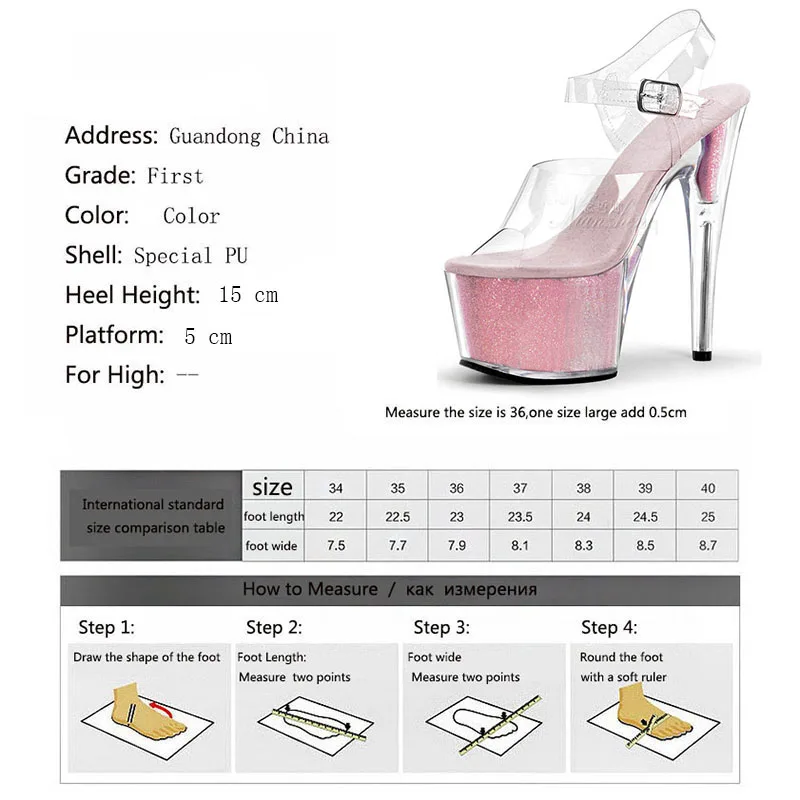 Address: Guandong China
Grade: First
Color: Color
Shell: Special PU
Heel Height: 15 cm
Platform: 5 cm
For High: --

Measure the size is 36,one size large add 0.5cm

| International standard size comparison table | size | 34 | 35 | 36 | 37 | 38 | 39 | 40 |
|---|---|---|---|---|---|---|---|---|
| | foot length | 22 | 22.5 | 23 | 23.5 | 24 | 24.5 | 25 |
| | foot wide | 7.5 | 7.7 | 7.9 | 8.1 | 8.3 | 8.5 | 8.7 |

How to Measure / как измерения

Step 1:
Draw the shape of the foot

Step 2:
Foot Length:
Measure two points

Step 3:
Foot wide
Measure two points

Step 4:
Round the foot
with a soft ruler